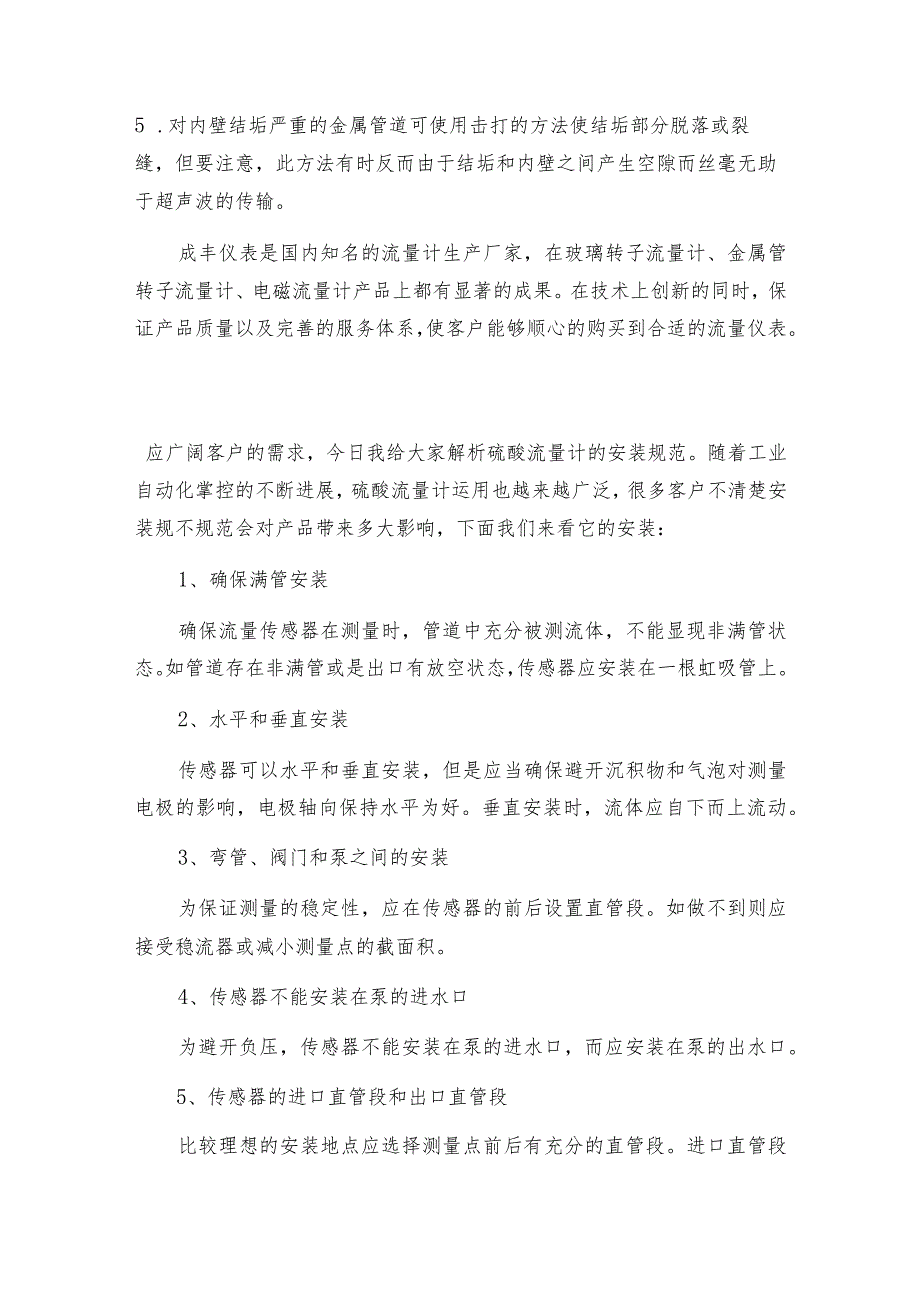 5．对内壁结垢严重的金属管道可使用击打的方法使结垢部分脱落或裂缝，但要注意，此方法有时反而由于结垢和内壁之间产生空隙而丝毫无助于超声波的传输。

成丰仪表是国内知名的流量计生产厂家，在玻璃转子流量计、金属管转子流量计、电磁流量计产品上都有显著的成果。在技术上创新的同时，保证产品质量以及完善的服务体系，使客户能够顺心的购买到合适的流量仪表。

应广阔客户的需求，今日我给大家解析硫酸流量计的安装规范。随着工业自动化掌控的不断进展，硫酸流量计运用也越来越广泛，很多客户不清楚安装规不规范会对产品带来多大影响，下面我们来看它的安装：

1、确保满管安装

确保流量传感器在测量时，管道中充分被测流体，不能显现非满管状态。如管道存在非满管或是出口有放空状态，传感器应安装在一根虹吸管上。

2、水平和垂直安装

传感器可以水平和垂直安装，但是应当确保避开沉积物和气泡对测量电极的影响，电极轴向保持水平为好。垂直安装时，流体应自下而上流动。

3、弯管、阀门和泵之间的安装

为保证测量的稳定性，应在传感器的前后设置直管段。如做不到则应接受稳流器或减小测量点的截面积。

4、传感器不能安装在泵的进水口

为避开负压，传感器不能安装在泵的进水口，而应安装在泵的出水口。

5、传感器的进口直管段和出口直管段

比较理想的安装地点应选择测量点前后有充分的直管段。进口直管段